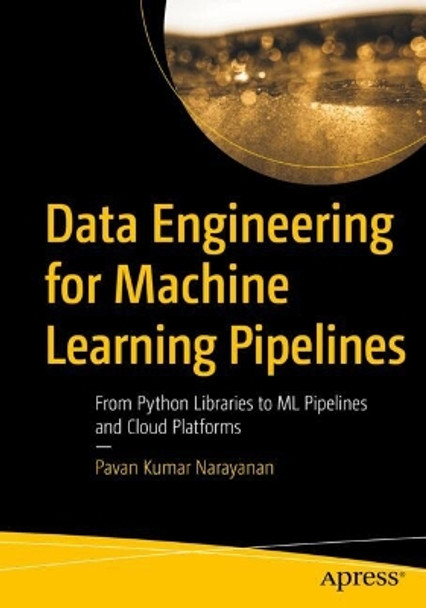 Data Engineering for Machine Learning Pipelines

From Python Libraries to ML Pipelines and Cloud Platforms

—

Pavan Kumar Narayanan

apress®